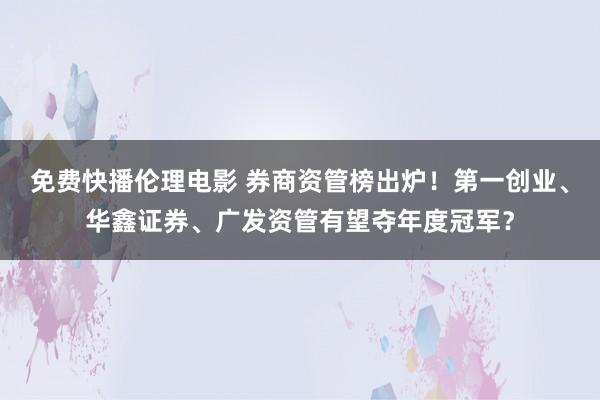 免费快播伦理电影 券商资管榜出炉！第一创业、华鑫证券、广发资管有望夺年度冠军？